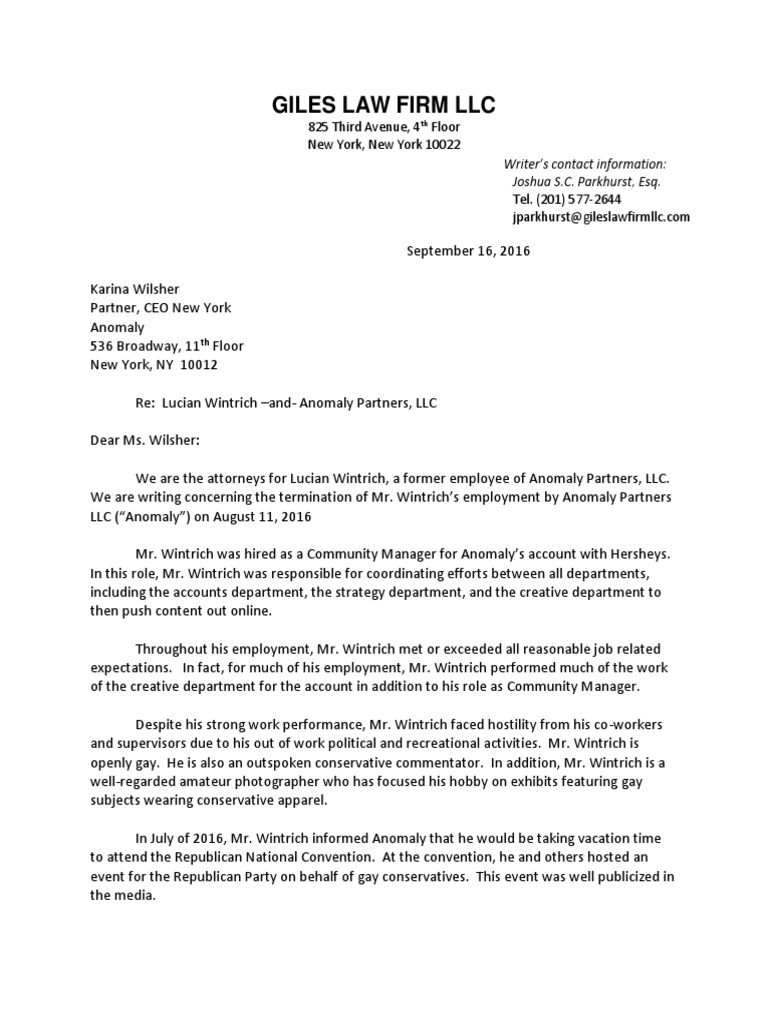 GILES LAW FIRM LLC
825 Third Avenue, 4$^{th}$ Floor
New York, New York 10022

Writer's contact information:
Joshua S.C. Parkhurst, Esq.
Tel. (201) 577-2644
jparkhurst@gileslawfirmllc.com

September 16, 2016

Karina Wilsher
Partner, CEO New York
Anomaly
536 Broadway, 11$^{th}$ Floor
New York, NY 10012

Re: Lucian Wintrich –and- Anomaly Partners, LLC

Dear Ms. Wilsher:

We are the attorneys for Lucian Wintrich, a former employee of Anomaly Partners, LLC. We are writing concerning the termination of Mr. Wintrich's employment by Anomaly Partners LLC ("Anomaly") on August 11, 2016

Mr. Wintrich was hired as a Community Manager for Anomaly's account with Hersheys. In this role, Mr. Wintrich was responsible for coordinating efforts between all departments, including the accounts department, the strategy department, and the creative department to then push content out online.

Throughout his employment, Mr. Wintrich met or exceeded all reasonable job related expectations. In fact, for much of his employment, Mr. Wintrich performed much of the work of the creative department for the account in addition to his role as Community Manager.

Despite his strong work performance, Mr. Wintrich faced hostility from his co-workers and supervisors due to his out of work political and recreational activities. Mr. Wintrich is openly gay. He is also an outspoken conservative commentator. In addition, Mr. Wintrich is a well-regarded amateur photographer who has focused his hobby on exhibits featuring gay subjects wearing conservative apparel.

In July of 2016, Mr. Wintrich informed Anomaly that he would be taking vacation time to attend the Republican National Convention. At the convention, he and others hosted an event for the Republican Party on behalf of gay conservatives. This event was well publicized in the media.